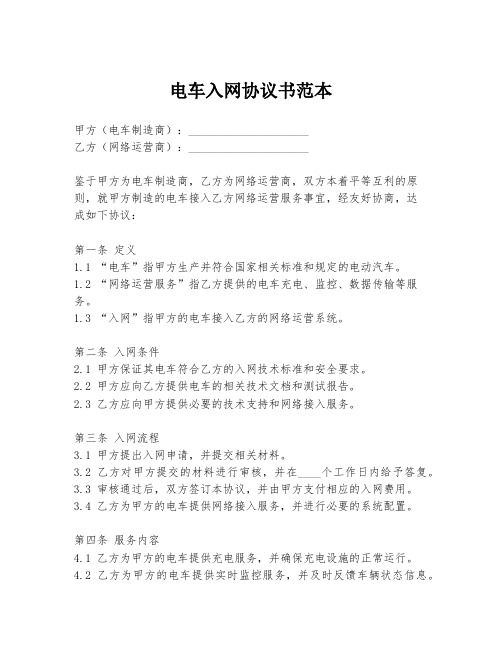 电车入网协议书范本

甲方（电车制造商）：____________________
乙方（网络运营商）：____________________

鉴于甲方为电车制造商，乙方为网络运营商，双方本着平等互利的原则，就甲方制造的电车接入乙方网络运营服务事宜，经友好协商，达成如下协议：

第一条 定义
1.1 “电车”指甲方生产并符合国家相关标准和规定的电动汽车。
1.2 “网络运营服务”指乙方提供的电车充电、监控、数据传输等服务。
1.3 “入网”指甲方的电车接入乙方的网络运营系统。

第二条 入网条件
2.1 甲方保证其电车符合乙方的入网技术标准和安全要求。
2.2 甲方应向乙方提供电车的相关技术文档和测试报告。
2.3 乙方应向甲方提供必要的技术支持和网络接入服务。

第三条 入网流程
3.1 甲方提出入网申请，并提交相关材料。
3.2 乙方对甲方提交的材料进行审核，并在____个工作日内给予答复。
3.3 审核通过后，双方签订本协议，并由甲方支付相应的入网费用。
3.4 乙方为甲方的电车提供网络接入服务，并进行必要的系统配置。

第四条 服务内容
4.1 乙方为甲方的电车提供充电服务，并确保充电设施的正常运行。
4.2 乙方为甲方的电车提供实时监控服务，并及时反馈车辆状态信息。